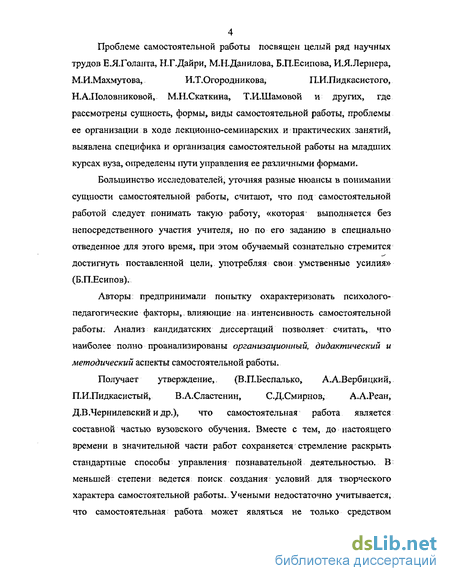 4

Проблеме самостоятельной работы посвящен целый ряд научных трудов Е.Я.Голанта, Н.Г.Дайри, М.Н.Данилова, Б.П.Есипова, И.Я.Лернера, М.И.Махмутова, И.Т.Огородникова, П.И.Пидкасистого, Н.А.Половниковой, М.Н.Скаткина, Т.И.Шамовой и других, где рассмотрены сущность, формы, виды самостоятельной работы, проблемы ее организации в ходе лекционно-семинарских и практических занятий, выявлена специфика и организация самостоятельной работы на младших курсах вуза, определены пути управления ее различными формами.

Большинство исследователей, уточняя разные нюансы в понимании сущности самостоятельной работы, считают, что под самостоятельной работой следует понимать такую работу, «которая выполняется без непосредственного участия учителя, но по его заданию в специально отведенное для этого время, при этом обучаемый сознательно стремится достигнуть поставленной цели, употребляя свои умственные усилия» (Б.П.Есипов).

Авторы предпринимали попытку охарактеризовать психолого-педагогические факторы, влияющие на интенсивность самостоятельной работы. Анализ кандидатских диссертаций позволяет считать, что наиболее полно проанализированы организационный, дидактический и методический аспекты самостоятельной работы.

Получает утверждение, (В.П.Беспалько, А.А.Вербицкий, П.И.Пидкасистый, В.А.Сластенин, С.Д.Смирнов, А.А.Реан, Д.В.Чернилевский и др.), что самостоятельная работа является составной частью вузовского обучения. Вместе с тем, до настоящего времени в значительной части работ сохраняется стремление раскрыть стандартные способы управления познавательной деятельностью. В меньшей степени ведется поиск создания условий для творческого характера самостоятельной работы. Учеными недостаточно учитывается, что самостоятельная работа может являться не только средством

dsLib.net
библиотека диссертаций